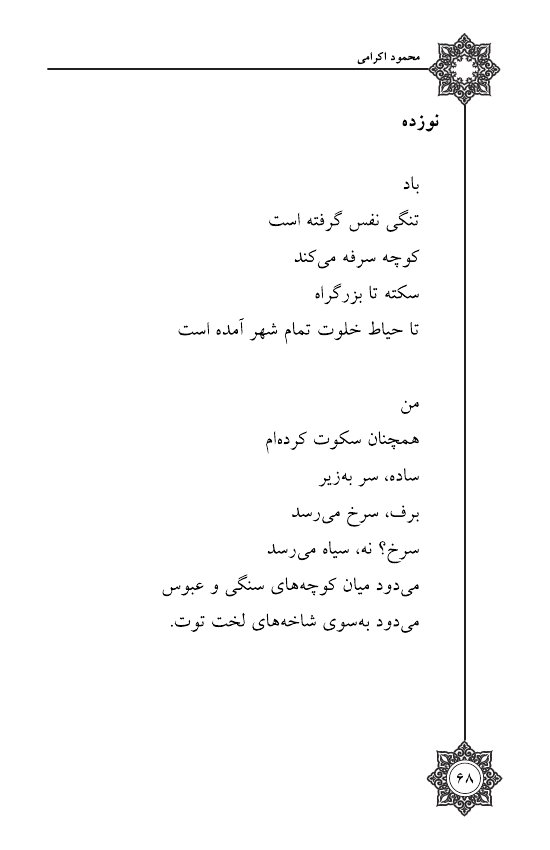 محمود اکرامی

نوزده

باد
تنگی نفس گرفته است
کوچه سرفه می‌کند
سکته تا بزرگراه
تا حیاط خلوت تمام شهر آمده است

من
همچنان سکوت کرده‌ام
ساده، سر به‌زیر
برف، سرخ می‌رسد
سرخ؟ نه، سیاه می‌رسد
می‌دود میان کوچه‌های سنگی و عبوس
می‌دود به‌سوی شاخه‌های لخت توت.

۶۸